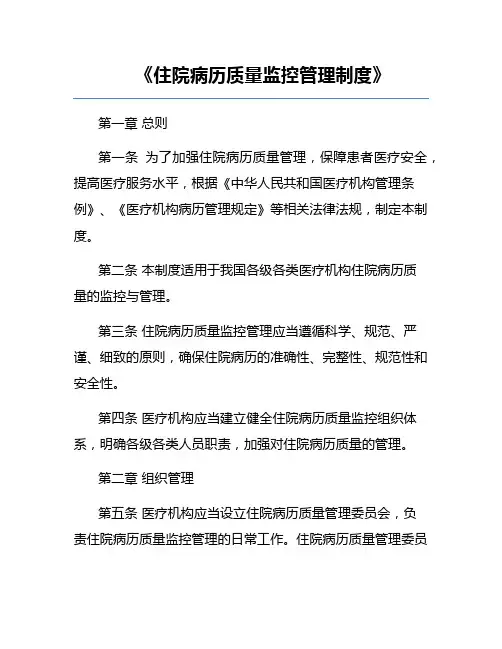 《住院病历质量监控管理制度》

第一章 总则

第一条 为了加强住院病历质量管理，保障患者医疗安全，提高医疗服务水平，根据《中华人民共和国医疗机构管理条例》、《医疗机构病历管理规定》等相关法律法规，制定本制度。

第二条 本制度适用于我国各级各类医疗机构住院病历质量的监控与管理。

第三条 住院病历质量监控管理应当遵循科学、规范、严谨、细致的原则，确保住院病历的准确性、完整性、规范性和安全性。

第四条 医疗机构应当建立健全住院病历质量监控组织体系，明确各级各类人员职责，加强对住院病历质量的管理。

第二章 组织管理

第五条 医疗机构应当设立住院病历质量管理委员会，负责住院病历质量监控管理的日常工作。住院病历质量管理委员